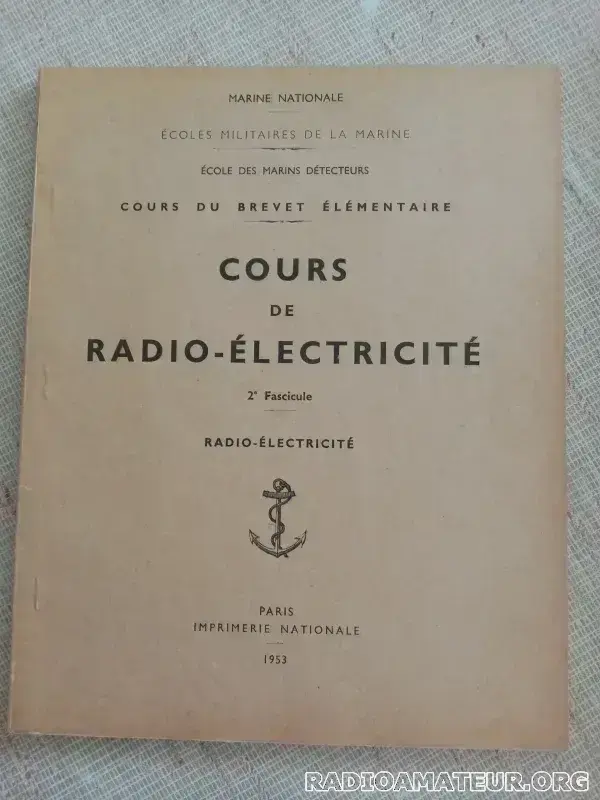 MARINE NATIONALE

ÉCOLES MILITAIRES DE LA MARINE

ÉCOLE DES MARINS DÉTECTEURS

COURS DU BREVET ÉLÉMENTAIRE

COURS
DE
RADIO-ÉLECTRICITÉ

2$^{e}$ Fascicule

RADIO-ÉLECTRICITÉ

PARIS
IMPRIMERIE NATIONALE

1953

RADIOAMATEUR.ORG